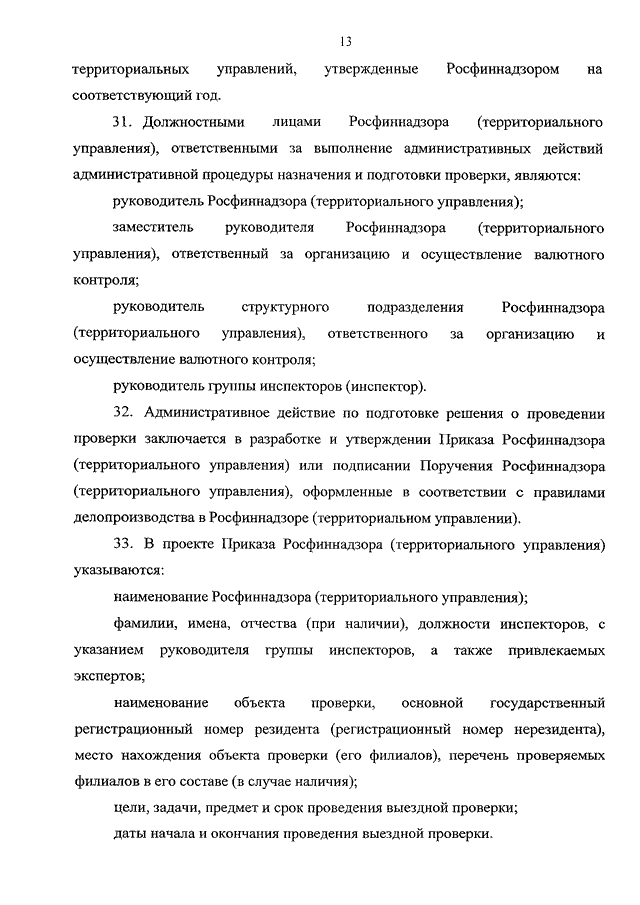 13

территориальных управлений, утвержденные Росфиннадзором на соответствующий год.

31. Должностными лицами Росфиннадзора (территориального управления), ответственными за выполнение административных действий административной процедуры назначения и подготовки проверки, являются:

руководитель Росфиннадзора (территориального управления);

заместитель руководителя Росфиннадзора (территориального управления), ответственный за организацию и осуществление валютного контроля;

руководитель структурного подразделения Росфиннадзора (территориального управления), ответственного за организацию и осуществление валютного контроля;

руководитель группы инспекторов (инспектор).

32. Административное действие по подготовке решения о проведении проверки заключается в разработке и утверждении Приказа Росфиннадзора (территориального управления) или подписании Поручения Росфиннадзора (территориального управления), оформленные в соответствии с правилами делопроизводства в Росфиннадзоре (территориальном управлении).

33. В проекте Приказа Росфиннадзора (территориального управления) указываются:

наименование Росфиннадзора (территориального управления);

фамилии, имена, отчества (при наличии), должности инспекторов, с указанием руководителя группы инспекторов, а также привлекаемых экспертов;

наименование объекта проверки, основной государственный регистрационный номер резидента (регистрационный номер нерезидента), место нахождения объекта проверки (его филиалов), перечень проверяемых филиалов в его составе (в случае наличия);

цели, задачи, предмет и срок проведения выездной проверки;

даты начала и окончания проведения выездной проверки.